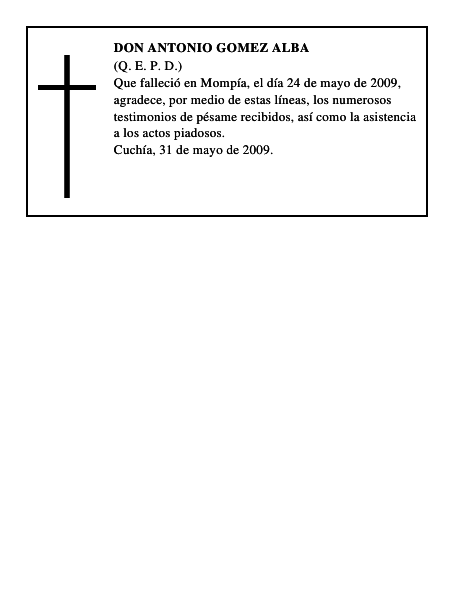 DON ANTONIO GOMEZ ALBA
(Q. E. P. D.)
Que falleció en Mompía, el día 24 de mayo de 2009, agradece, por medio de estas líneas, los numerosos testimonios de pésame recibidos, así como la asistencia a los actos piadosos.
Cuchía, 31 de mayo de 2009.